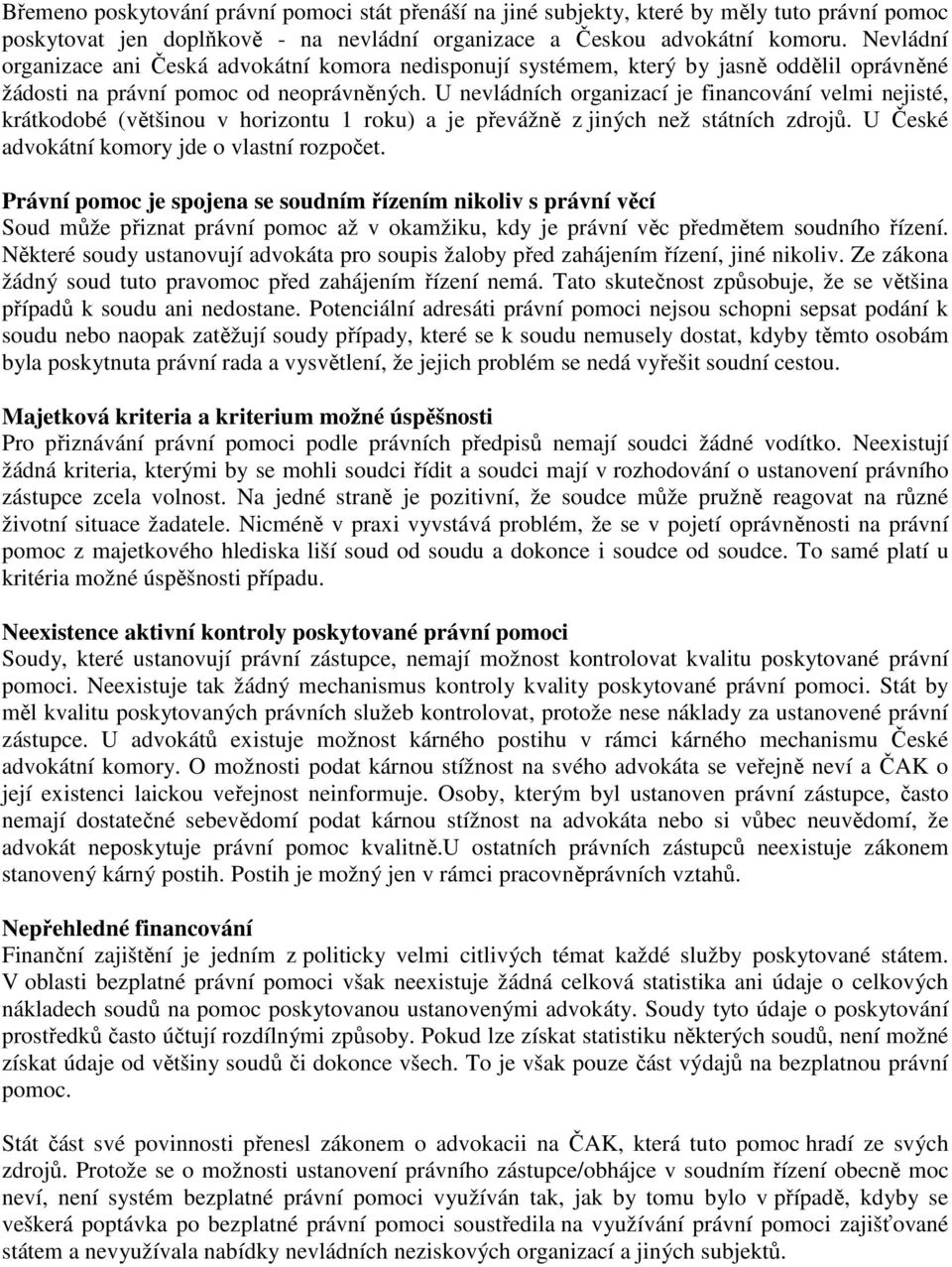 Břemeno poskytování právní pomoci stát přenáší na jiné subjekty, které by měly tuto právní pomoc poskytovat jen doplňkově - na nevládní organizace a Českou advokátní komoru. Nevládní organizace ani Česká advokátní komora nedisponují systémem, který by jasně oddělil oprávněné žádosti na právní pomoc od neoprávněných. U nevládních organizací je financování velmi nejisté, krátkodobé (většinou v horizontu 1 roku) a je převážně z jiných než státních zdrojů. U České advokátní komory jde o vlastní rozpočet.

Právní pomoc je spojena se soudním řízením nikoliv s právní věcí
Soud může přiznat právní pomoc až v okamžiku, kdy je právní věc předmětem soudního řízení. Některé soudy ustanovují advokáta pro soupis žaloby před zahájením řízení, jiné nikoliv. Ze zákona žádný soud tuto pravomoc před zahájením řízení nemá. Tato skutečnost způsobuje, že se většina případů k soudu ani nedostane. Potenciální adresáti právní pomoci nejsou schopni sepsat podání k soudu nebo naopak zatěžují soudy případy, které se k soudu nemusely dostat, kdyby těmto osobám byla poskytnuta právní rada a vysvětlení, že jejich problém se nedá vyřešit soudní cestou.

Majetková kriteria a kriterium možné úspěšnosti
Pro přiznávání právní pomoci podle právních předpisů nemají soudci žádné vodítko. Neexistují žádná kriteria, kterými by se mohli soudci řídit a soudci mají v rozhodování o ustanovení právního zástupce zcela volnost. Na jedné straně je pozitivní, že soudce může pružně reagovat na různé životní situace žadatele. Nicméně v praxi vyvstává problém, že se v pojetí oprávněnosti na právní pomoc z majetkového hlediska liší soud od soudu a dokonce i soudce od soudce. To samé platí u kritéria možné úspěšnosti případu.

Neexistence aktivní kontroly poskytované právní pomoci
Soudy, které ustanovují právní zástupce, nemají možnost kontrolovat kvalitu poskytované právní pomoci. Neexistuje tak žádný mechanismus kontroly kvality poskytované právní pomoci. Stát by měl kvalitu poskytovaných právních služeb kontrolovat, protože nese náklady za ustanovené právní zástupce. U advokátů existuje možnost kárného postihu v rámci kárného mechanismu České advokátní komory. O možnosti podat kárnou stížnost na svého advokáta se veřejně neví a ČAK o její existenci laickou veřejnost neinformuje. Osoby, kterým byl ustanoven právní zástupce, často nemají dostatečné sebevědomí podat kárnou stížnost na advokáta nebo si vůbec neuvědomí, že advokát neposkytuje právní pomoc kvalitně.U ostatních právních zástupců neexistuje zákonem stanovený kárný postih. Postih je možný jen v rámci pracovněprávních vztahů.

Nepřehledné financování
Finanční zajištění je jedním z politicky velmi citlivých témat každé služby poskytované státem. V oblasti bezplatné právní pomoci však neexistuje žádná celková statistika ani údaje o celkových nákladech soudů na pomoc poskytovanou ustanovenými advokáty. Soudy tyto údaje o poskytování prostředků často účtují rozdílnými způsoby. Pokud lze získat statistiku některých soudů, není možné získat údaje od většiny soudů či dokonce všech. To je však pouze část výdajů na bezplatnou právní pomoc.

Stát část své povinnosti přenesl zákonem o advokacii na ČAK, která tuto pomoc hradí ze svých zdrojů. Protože se o možnosti ustanovení právního zástupce/obhájce v soudním řízení obecně moc neví, není systém bezplatné právní pomoci využíván tak, jak by tomu bylo v případě, kdyby se veškerá poptávka po bezplatné právní pomoci soustředila na využívání právní pomoci zajišťované státem a nevyužívala nabídky nevládních neziskových organizací a jiných subjektů.